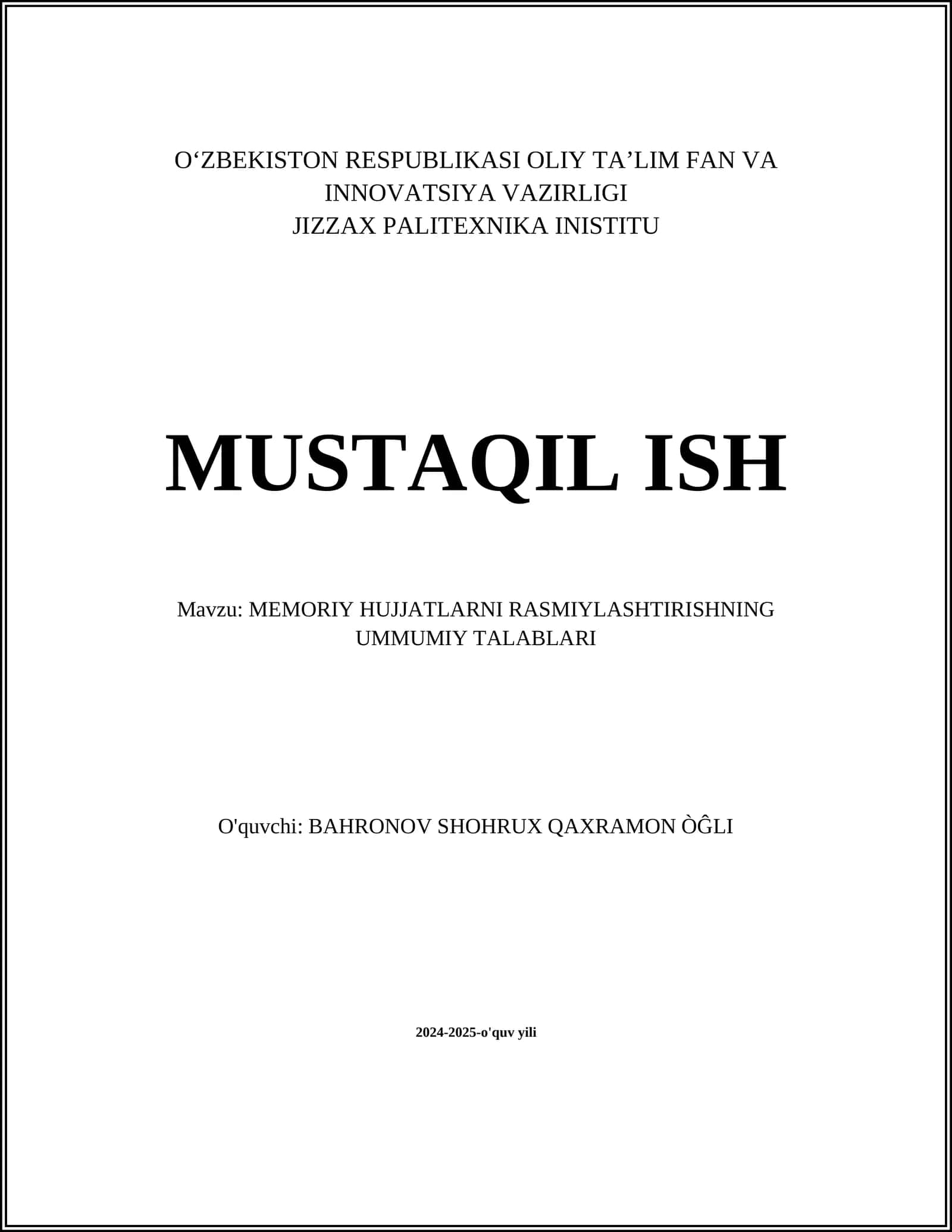 O‘ZBEKISTON RESPUBLIKASI OLIY TA’LIM FAN VA INNOVATSIYA VAZIRLIGI
JIZZAX PALITEXNIKA INISTITU

MUSTAQIL ISH

Mavzu: MEMORIY HUJJATLARNI RASMIYLASHTIRISHNING UMMUMIY TALABLARI

O'quvchi: BAHRONOV SHOHRUX QAXRAMON ÒĜLI

2024-2025-o'quv yili